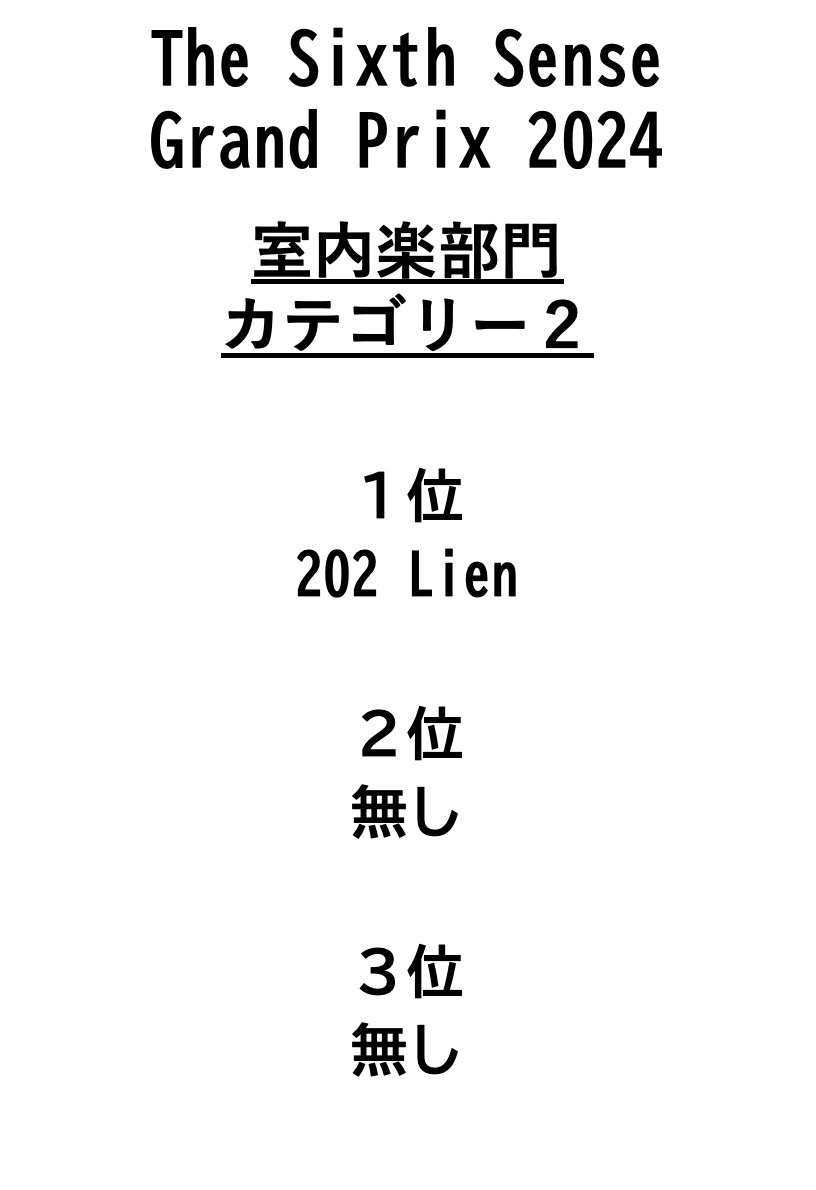 The Sixth Sense
Grand Prix 2024

室内楽部門
カテゴリー２

１位
202 Lien

２位
無し

３位
無し